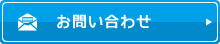 お問い合わせ